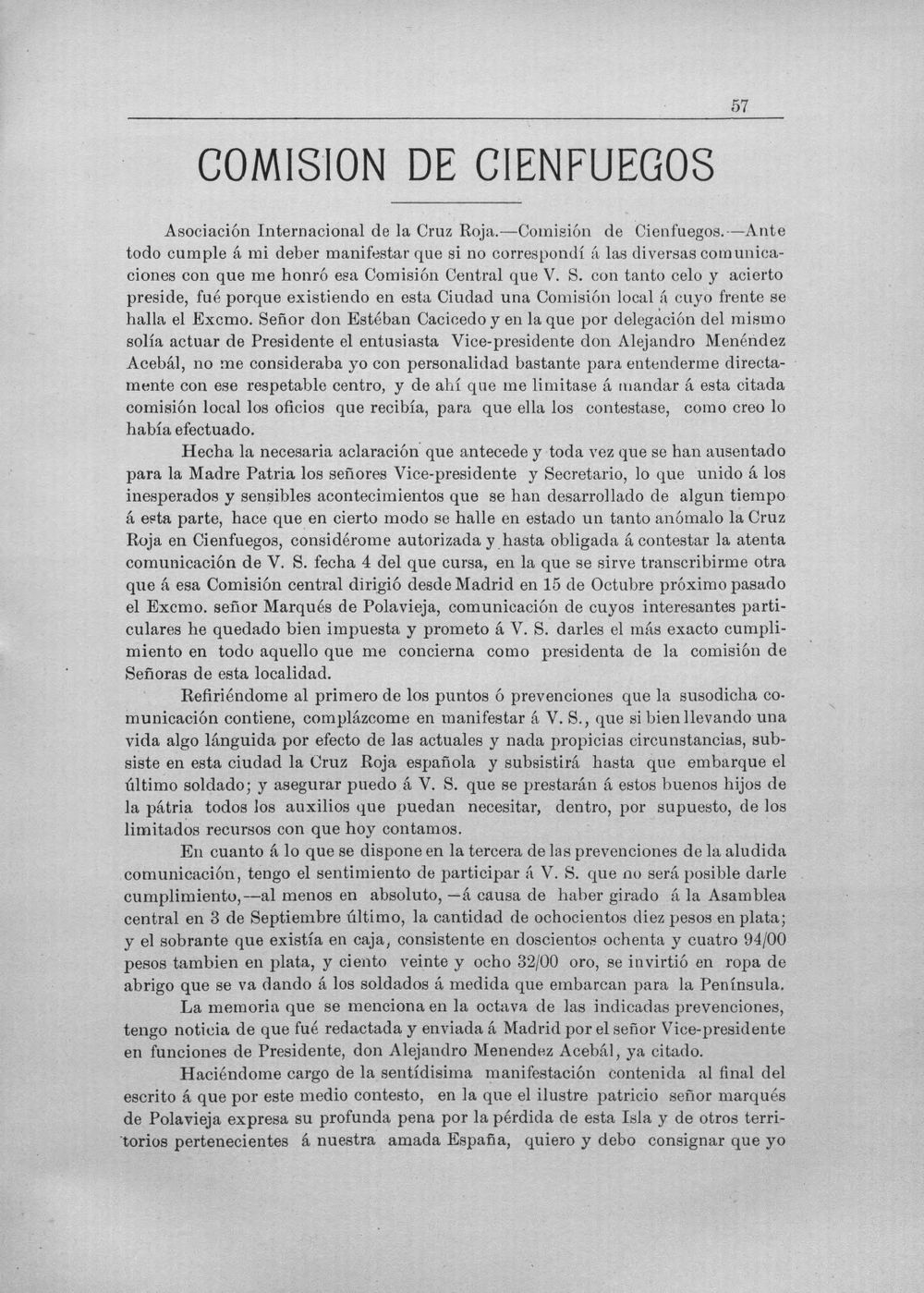 57

COMISION DE CIENFUEGOS

Asociación Internacional de la Cruz Roja.—Comisión de Cienfuegos.—Ante todo cumple á mi deber manifestar que si no correspondí á las diversas comunicaciones con que me honró esa Comisión Central que V. S. con tanto celo y acierto preside, fué porque existiendo en esta Ciudad una Comisión local á cuyo frente se halla el Excmo. Señor don Estéban Cacicedo y en la que por delegación del mismo solía actuar de Presidente el entusiasta Vice-presidente don Alejandro Menéndez Acebál, no me consideraba yo con personalidad bastante para entenderme directamente con ese respetable centro, y de ahí que me limitase á mandar á esta citada comisión local los oficios que recibía, para que ella los contestase, como creo lo había efectuado.

Hecha la necesaria aclaración que antecede y toda vez que se han ausentado para la Madre Patria los señores Vice-presidente y Secretario, lo que unido á los inesperados y sensibles acontecimientos que se han desarrollado de algun tiempo á esta parte, hace que en cierto modo se halle en estado un tanto anómalo la Cruz Roja en Cienfuegos, considérome autorizada y hasta obligada á contestar la atenta comunicación de V. S. fecha 4 del que cursa, en la que se sirve transcribirme otra que á esa Comisión central dirigió desde Madrid en 15 de Octubre próximo pasado el Excmo. señor Marqués de Polavieja, comunicación de cuyos interesantes particulares he quedado bien impuesta y prometo á V. S. darles el más exacto cumplimiento en todo aquello que me concierna como presidenta de la comisión de Señoras de esta localidad.

Refiriéndome al primero de los puntos ó prevenciones que la susodicha comunicación contiene, complázcome en manifestar á V. S., que si bien llevando una vida algo lánguida por efecto de las actuales y nada propicias circunstancias, subsiste en esta ciudad la Cruz Roja española y subsistirá hasta que embarque el último soldado; y asegurar puedo á V. S. que se prestarán á estos buenos hijos de la pátria todos los auxilios que puedan necesitar, dentro, por supuesto, de los limitados recursos con que hoy contamos.

En cuanto á lo que se dispone en la tercera de las prevenciones de la aludida comunicación, tengo el sentimiento de participar á V. S. que no será posible darle cumplimiento,—al menos en absoluto, —á causa de haber girado á la Asamblea central en 3 de Septiembre último, la cantidad de ochocientos diez pesos en plata; y el sobrante que existía en caja, consistente en doscientos ochenta y cuatro 94/00 pesos tambien en plata, y ciento veinte y ocho 32/00 oro, se invirtió en ropa de abrigo que se va dando á los soldados á medida que embarcan para la Península.

La memoria que se menciona en la octava de las indicadas prevenciones, tengo noticia de que fué redactada y enviada á Madrid por el señor Vice-presidente en funciones de Presidente, don Alejandro Menendez Acebál, ya citado.

Haciéndome cargo de la sentídisima manifestación contenida al final del escrito á que por este medio contesto, en la que el ilustre patricio señor marqués de Polavieja expresa su profunda pena por la pérdida de esta Isla y de otros territorios pertenecientes á nuestra amada España, quiero y debo consignar que yo